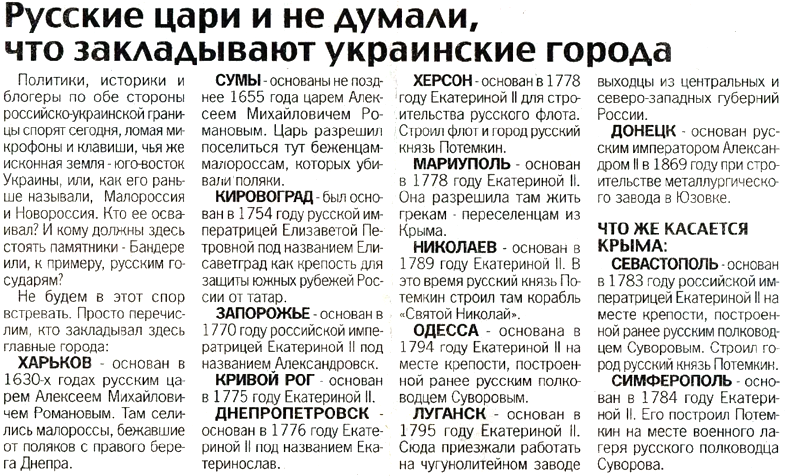 Русские цари и не думали, что закладывают украинские города

Политики, историки и блогеры по обе стороны российско-украинской границы спорят сегодня, ломая микрофоны и клавиши, чья же исконная земля - юго-восток Украины, или, как его раньше называли, Малороссия и Новороссия. Кто ее осваивал? И кому должны здесь стоять памятники - Бандере или, к примеру, русским государям?

Не будем в этот спор встревать. Просто перечислим, кто закладывал здесь главные города:

ХАРЬКОВ - основан в 1630-х годах русским царем Алексеем Михайловичем Романовым. Там селились малороссы, бежавшие от поляков с правого берега Днепра.

СУМЫ - основаны не позднее 1655 года царем Алексеем Михайловичем Романовым. Царь разрешил поселиться тут беженцам-малороссам, которых убивали поляки.

КИРОВОГРАД - был основан в 1754 году русской императрицей Елизаветой Петровной под названием Елисаветград как крепость для защиты южных рубежей России от татар.

ЗАПОРОЖЬЕ - основан в 1770 году российской императрицей Екатериной II под названием Александровск.

КРИВОЙ РОГ - основан в 1775 году Екатериной II.

ДНЕПРОПЕТРОВСК - основан в 1776 году Екатериной II под названием Екатеринослав.

ХЕРСОН - основан в 1778 году Екатериной II для строительства русского флота. Строил флот и город русский князь Потемкин.

МАРИУПОЛЬ - основан в 1778 году Екатериной II. Она разрешила там жить грекам - переселенцам из Крыма.

НИКОЛАЕВ - основан в 1789 году Екатериной II. В это время русский князь Потемкин строил там корабль «Святой Николай».

ОДЕССА - основана в 1794 году Екатериной II на месте крепости, построенной ранее русским полководцем Суворовым.

ЛУГАНСК - основан в 1795 году Екатериной II. Сюда приезжали работать на чугунолитейном заводе выходцы из центральных и северо-западных губерний России.

ДОНЕЦК - основан русским императором Александром II в 1869 году при строительстве металлургического завода в Юзовке.

ЧТО ЖЕ КАСАЕТСЯ КРЫМА:

СЕВАСТОПОЛЬ - основан в 1783 году российской императрицей Екатериной II на месте крепости, построенной ранее русским полководцем Суворовым. Строил город русский князь Потемкин.

СИМФЕРОПОЛЬ - основан в 1784 году Екатериной II. Его построил Потемкин на месте военного лагеря русского полководца Суворова.